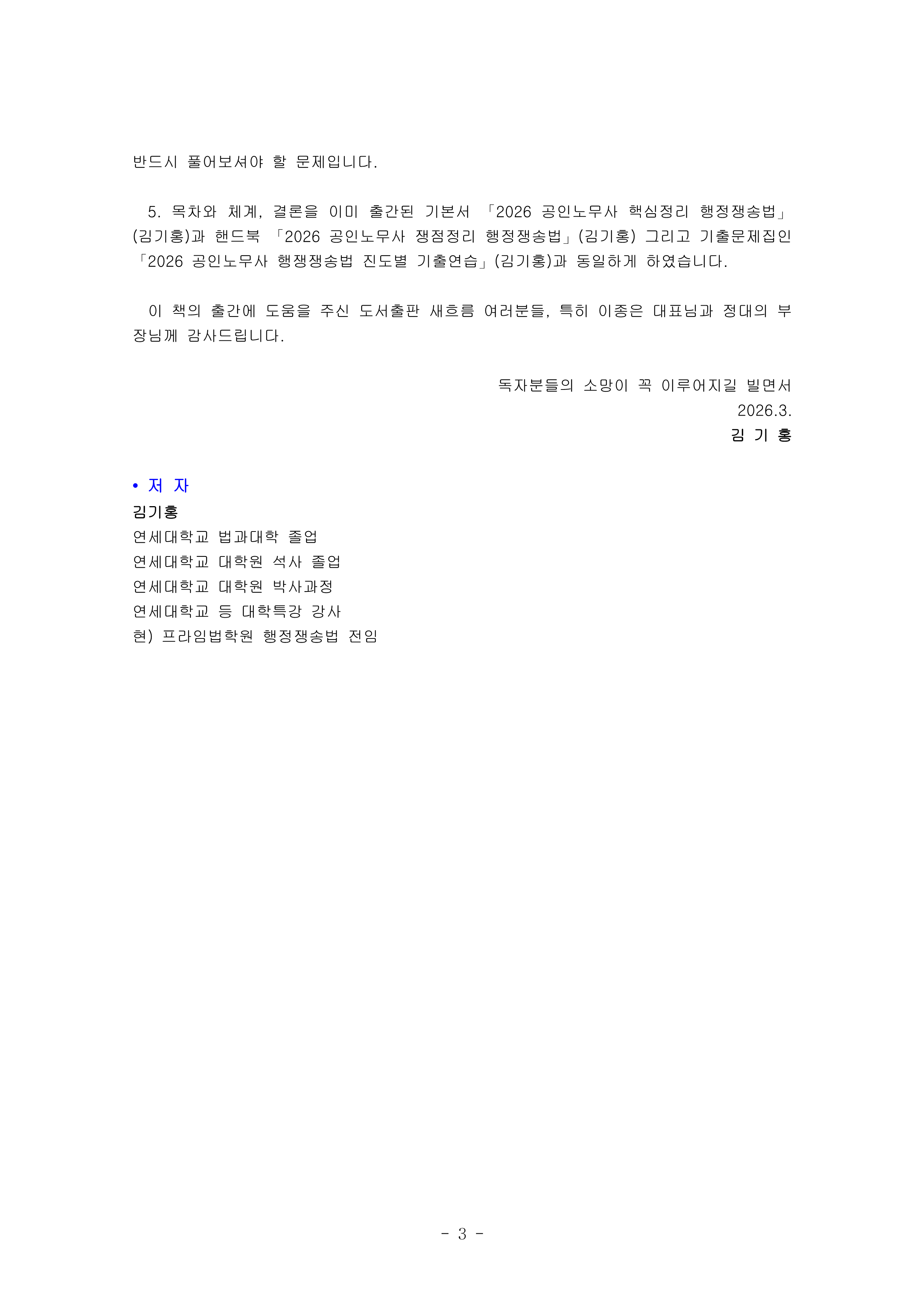 반드시 풀어보셔야 할 문제입니다.

5. 목차와 체계, 결론을 이미 출간된 기본서 「2026 공인노무사 핵심정리 행정쟁송법」(김기홍)과 핸드북 「2026 공인노무사 쟁점정리 행정쟁송법」(김기홍) 그리고 기출문제집인 「2026 공인노무사 행쟁쟁송법 진도별 기출연습」(김기홍)과 동일하게 하였습니다.

이 책의 출간에 도움을 주신 도서출판 새흐름 여러분들, 특히 이종은 대표님과 정대의 부장님께 감사드립니다.

독자분들의 소망이 꼭 이루어지길 빌면서
2026.3.
김 기 홍

• 저 자
김기홍
연세대학교 법과대학 졸업
연세대학교 대학원 석사 졸업
연세대학교 대학원 박사과정
연세대학교 등 대학특강 강사
현) 프라임법학원 행정쟁송법 전임

- 3 -